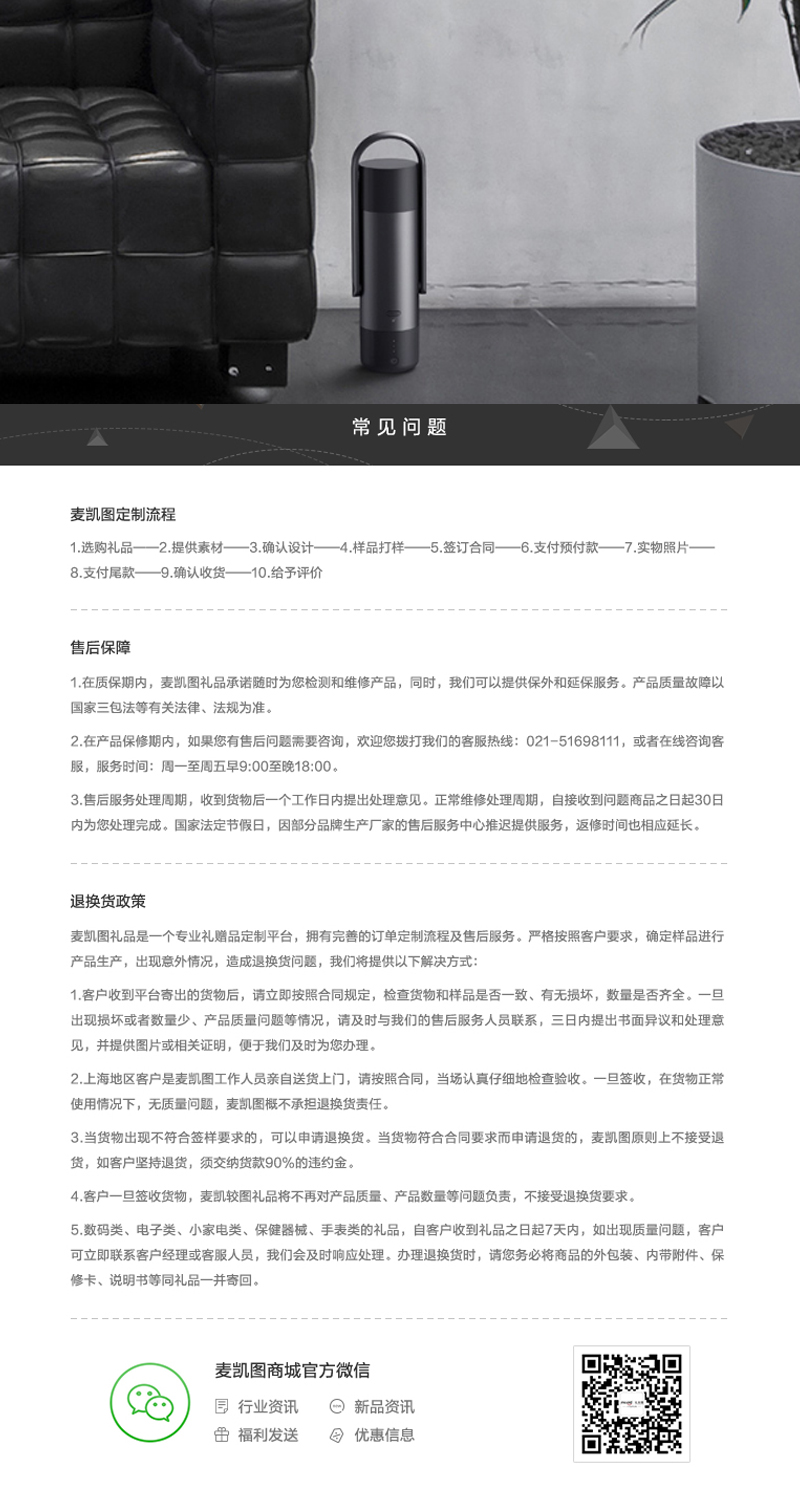 常见问题

麦凯图定制流程

1.选购礼品——2.提供素材——3.确认设计——4.样品打样——5.签订合同——6.支付预付款——7.实物照片——8.支付尾款——9.确认收货——10.给予评价

售后保障

1.在质保期内，麦凯图礼品承诺随时为您检测和维修产品，同时，我们可以提供保外和延保服务。产品质量故障以国家三包法等有关法律、法规为准。

2.在产品保修期内，如果您有售后问题需要咨询，欢迎您拨打我们的客服热线：021-51698111，或者在线咨询客服，服务时间：周一至周五早9:00至晚18:00。

3.售后服务处理周期，收到货物后一个工作日内提出处理意见。正常维修处理周期，自接收到问题商品之日起30日内为您处理完成。国家法定节假日，因部分品牌生产厂家的售后服务中心推迟提供服务，返修时间也相应延长。

退换货政策

麦凯图礼品是一个专业礼赠品定制平台，拥有完善的订单定制流程及售后服务。严格按照客户要求，确定样品进行产品生产，出现意外情况，造成退换货问题，我们将提供以下解决方式：

1.客户收到平台寄出的货物后，请立即按照合同规定，检查货物和样品是否一致、有无损坏，数量是否齐全。一旦出现损坏或者数量少、产品质量问题等情况，请及时与我们的售后服务人员联系，三日内提出书面异议和处理意见，并提供图片或相关证明，便于我们及时为您办理。

2.上海地区客户是麦凯图工作人员亲自送货上门，请按照合同，当场认真仔细地检查验收。一旦签收，在货物正常使用情况下，无质量问题，麦凯图概不承担退换货责任。

3.当货物出现不符合签样要求的，可以申请退换货。当货物符合合同要求而申请退货的，麦凯图原则上不接受退货，如客户坚持退货，须交纳货款90%的违约金。

4.客户一旦签收货物，麦凯较图礼品将不再对产品质量、产品数量等问题负责，不接受退换货要求。

5.数码类、电子类、小家电类、保健器械、手表类的礼品，自客户收到礼品之日起7天内，如出现质量问题，客户可立即联系客户经理或客服人员，我们会及时响应处理。办理退换货时，请您务必将商品的外包装、内带附件、保修卡、说明书等同礼品一并寄回。

麦凯图商城官方微信

行业资讯 新品资讯
福利发送 优惠信息